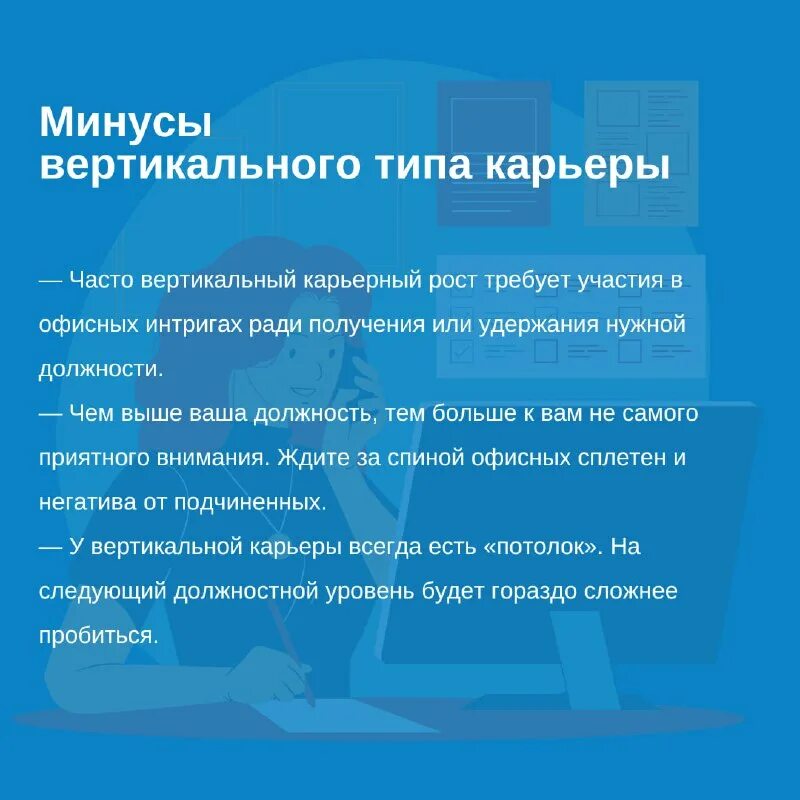 Минусы
вертикального типа карьеры

— Часто вертикальный карьерный рост требует участия в офисных интригах ради получения или удержания нужной должности.
— Чем выше ваша должность, тем больше к вам не самого приятного внимания. Ждите за спиной офисных сплетен и негатива от подчиненных.
— У вертикальной карьеры всегда есть «потолок». На следующий должностной уровень будет гораздо сложнее пробиться.